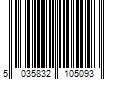 5 035832 105093